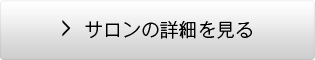 > サロンの詳細を見る